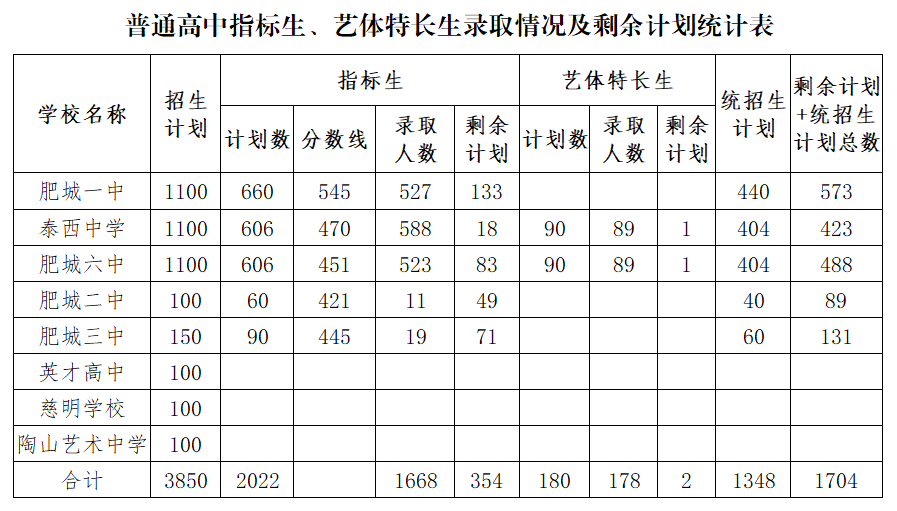 普通高中指标生、艺体特长生录取情况及剩余计划统计表

| 学校名称 | 招生计划 | 指标生 | | | | 艺体特长生 | | | 统招生计划 | 剩余计划+统招生计划总数 |
|---|---|---|---|---|---|---|---|---|---|---|
| | | 计划数 | 分数线 | 录取人数 | 剩余计划 | 计划数 | 录取人数 | 剩余计划 | | |
| 肥城一中 | 1100 | 660 | 545 | 527 | 133 | | | | 440 | 573 |
| 泰西中学 | 1100 | 606 | 470 | 588 | 18 | 90 | 89 | 1 | 404 | 423 |
| 肥城六中 | 1100 | 606 | 451 | 523 | 83 | 90 | 89 | 1 | 404 | 488 |
| 肥城二中 | 100 | 60 | 421 | 11 | 49 | | | | 40 | 89 |
| 肥城三中 | 150 | 90 | 445 | 19 | 71 | | | | 60 | 131 |
| 英才高中 | 100 | | | | | | | | | |
| 慈明学校 | 100 | | | | | | | | | |
| 陶山艺术中学 | 100 | | | | | | | | | |
| 合计 | 3850 | 2022 | | 1668 | 354 | 180 | 178 | 2 | 1348 | 1704 |